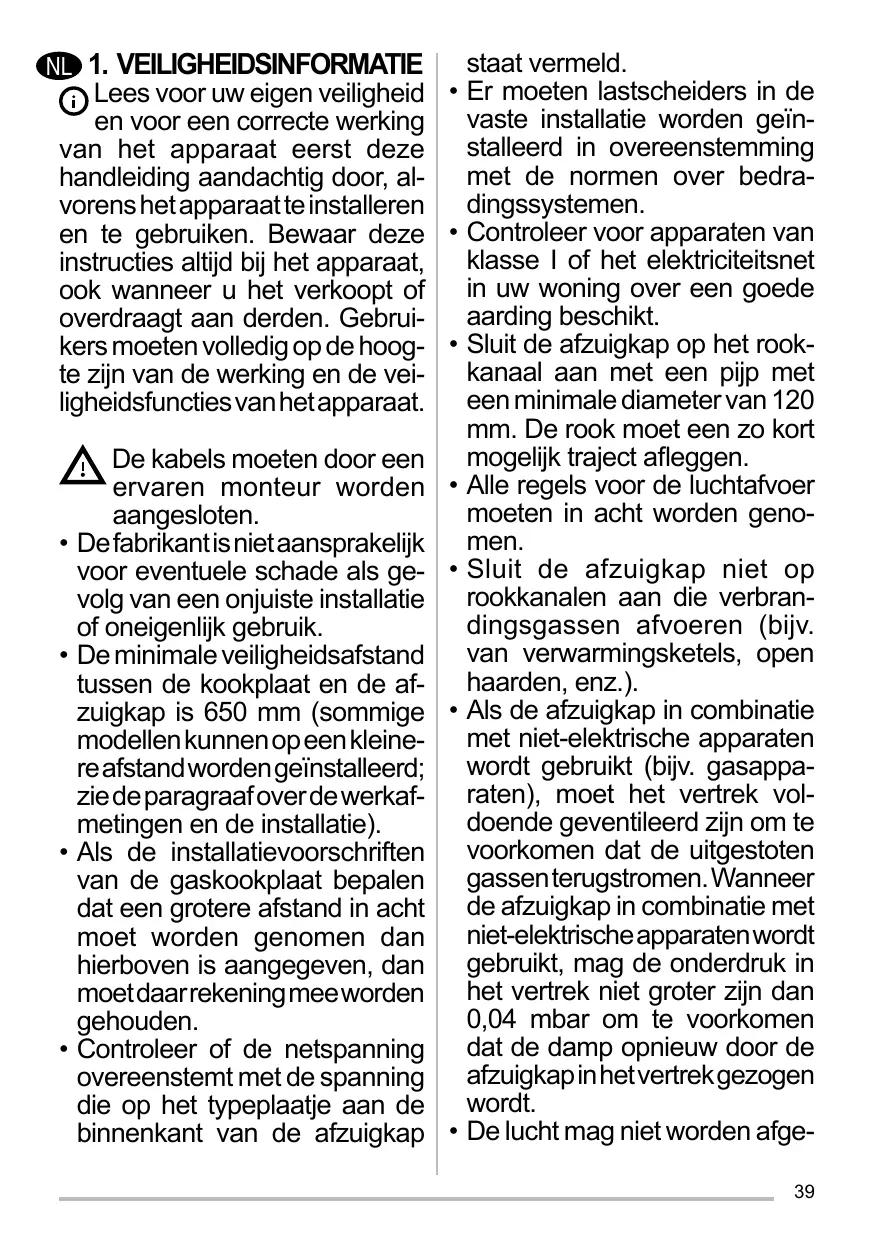 NL 1. VEILIGHEIDSINFORMATIE

Lees voor uw eigen veiligheid en voor een correcte werking van het apparaat eerst deze handleiding aandachtig door, alvorens het apparaat te installeren en te gebruiken. Bewaar deze instructies altijd bij het apparaat, ook wanneer u het verkoopt of overdraagt aan derden. Gebruikers moeten volledig op de hoogte zijn van de werking en de veiligheidsfuncties van het apparaat.

De kabels moeten door een ervaren monteur worden aangesloten.

• De fabrikant is niet aansprakelijk voor eventuele schade als gevolg van een onjuiste installatie of oneigenlijk gebruik.
• De minimale veiligheidsafstand tussen de kookplaat en de afzuigkap is 650 mm (sommige modellen kunnen op een kleinere afstand worden geïnstalleerd; zie de paragraaf over de werkafmetingen en de installatie).
• Als de installatievoorschriften van de gaskookplaat bepalen dat een grotere afstand in acht moet worden genomen dan hierboven is aangegeven, dan moet daar rekening mee worden gehouden.
• Controleer of de netspanning overeenstemt met de spanning die op het typeplaatje aan de binnenkant van de afzuigkap staat vermeld.
• Er moeten lastscheiders in de vaste installatie worden geïnstalleerd in overeenstemming met de normen over bedradingssystemen.
• Controleer voor apparaten van klasse I of het elektriciteitsnet in uw woning over een goede aarding beschikt.
• Sluit de afzuigkap op het rookkanaal aan met een pijp met een minimale diameter van 120 mm. De rook moet een zo kort mogelijk traject afleggen.
• Alle regels voor de luchtafvoer moeten in acht worden genomen.
• Sluit de afzuigkap niet op rookkanalen aan die verbrandingsgassen afvoeren (bijv. van verwarmingsketels, open haarden, enz.).
• Als de afzuigkap in combinatie met niet-elektrische apparaten wordt gebruikt (bijv. gasapparaten), moet het vertrek voldoende geventileerd zijn om te voorkomen dat de uitgestoten gassen terugstromen. Wanneer de afzuigkap in combinatie met niet-elektrische apparaten wordt gebruikt, mag de onderdruk in het vertrek niet groter zijn dan 0,04 mbar om te voorkomen dat de damp opnieuw door de afzuigkap in het vertrek gezogen wordt.
• De lucht mag niet worden afge-

39